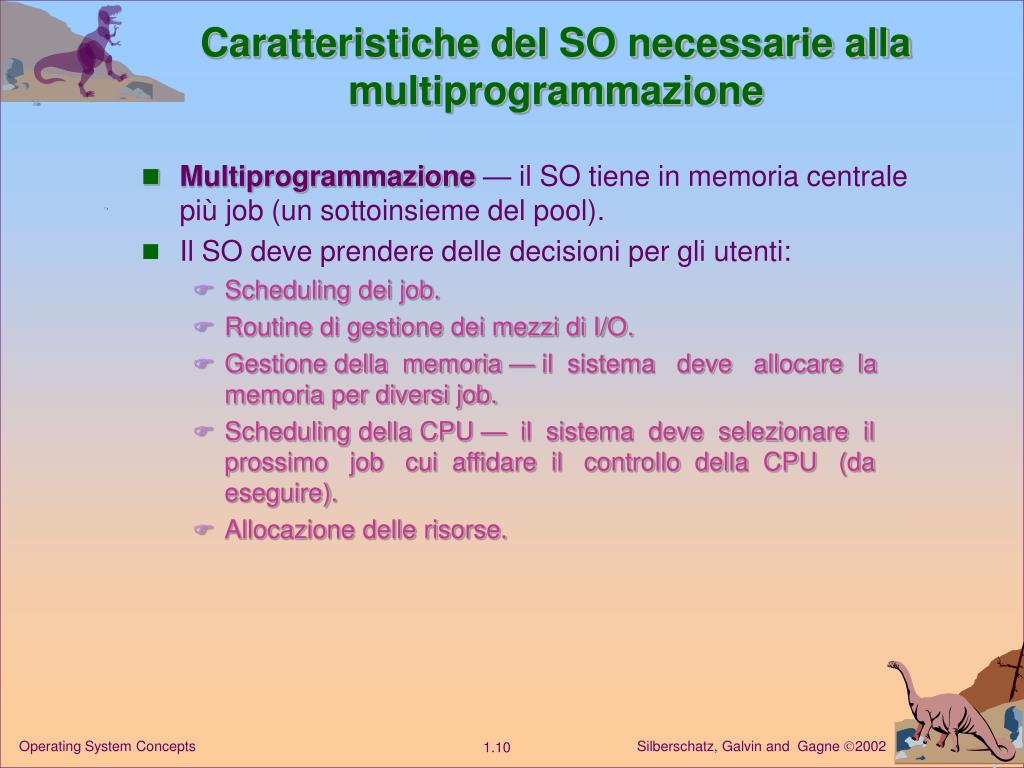 Caratteristiche del SO necessarie alla multiprogrammazione

Multiprogrammazione — il SO tiene in memoria centrale più job (un sottoinsieme del pool).

Il SO deve prendere delle decisioni per gli utenti:

Scheduling dei job.

Routine di gestione dei mezzi di I/O.

Gestione della memoria — il sistema deve allocare la memoria per diversi job.

Scheduling della CPU — il sistema deve selezionare il prossimo job cui affidare il controllo della CPU (da eseguire).

Allocazione delle risorse.

Operating System Concepts

1.10

Silberschatz, Galvin and Gagne ©2002